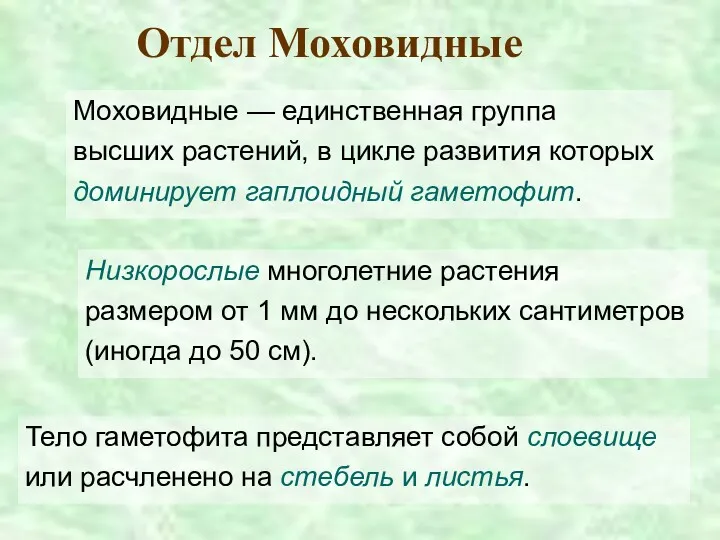 Отдел Моховидные

Моховидные — единственная группа высших растений, в цикле развития которых доминирует гаплоидный гаметофит.

Низкорослые многолетние растения размером от 1 мм до нескольких сантиметров (иногда до 50 см).

Тело гаметофита представляет собой слоевище или расчленено на стебель и листья.